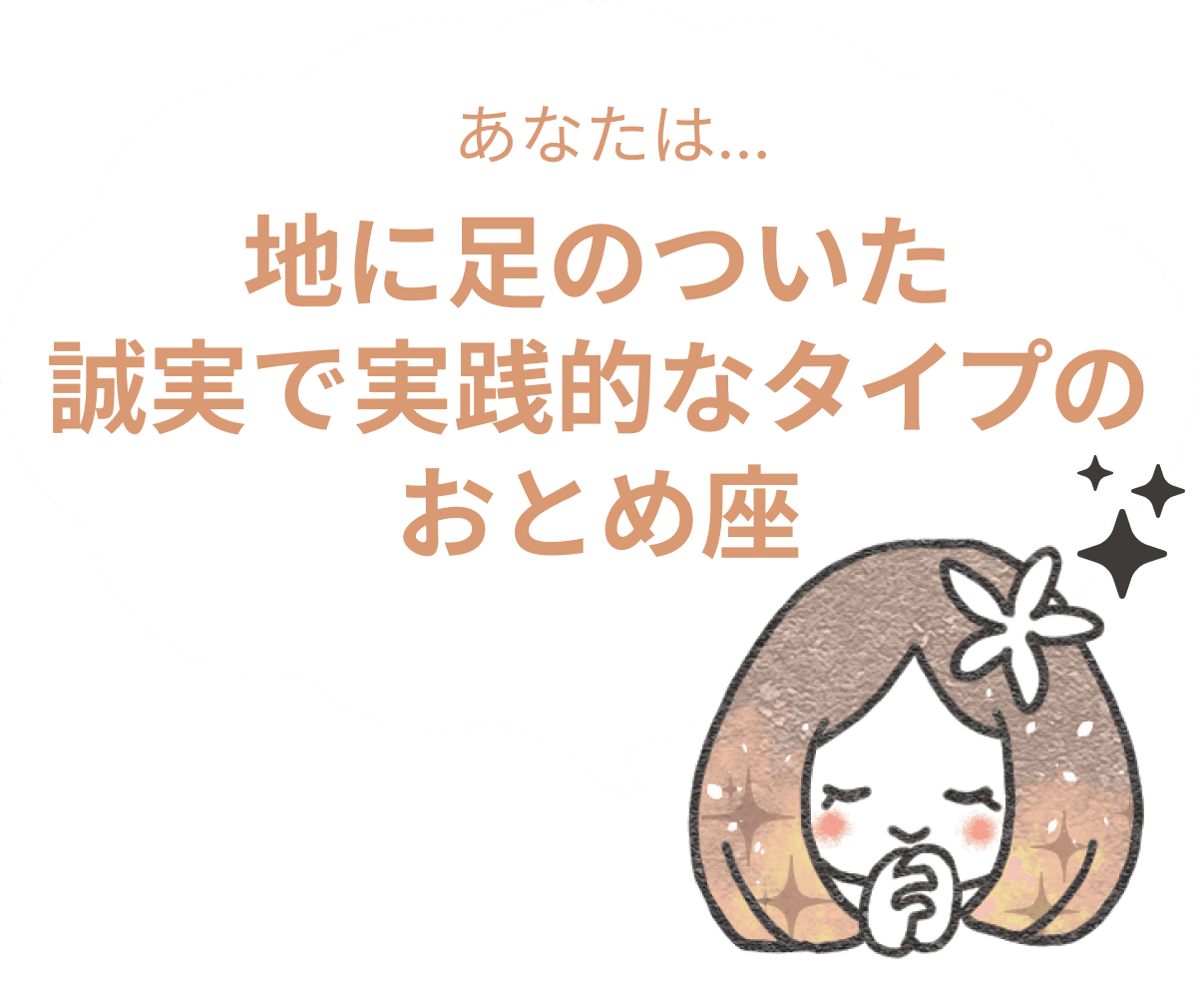 あなたは...

地に足のついた
誠実で実践的なタイプの
おとめ座